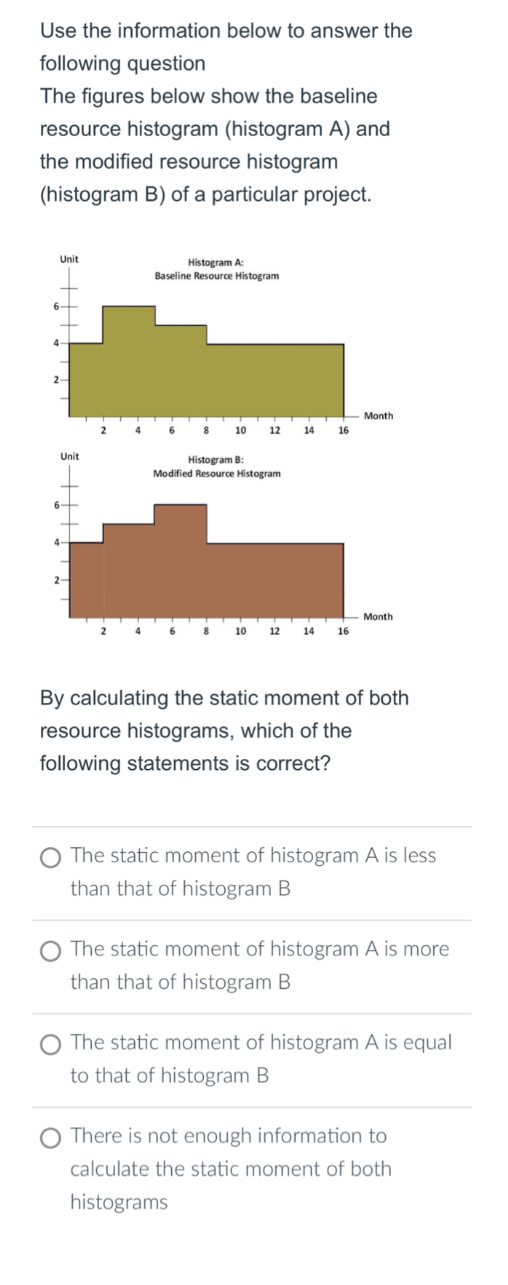 Use the information below to answer the following question
The figures below show the baseline resource histogram (histogram A) and the modified resource histogram (histogram B) of a particular project.

Unit
Histogram A:
Baseline Resource Histogram
6
4
2
2 4 6 8 10 12 14 16
Month

Unit
Histogram B:
Modified Resource Histogram
6
4
2
2 4 6 8 10 12 14 16
Month

By calculating the static moment of both resource histograms, which of the following statements is correct?

The static moment of histogram A is less than that of histogram B

The static moment of histogram A is more than that of histogram B

The static moment of histogram A is equal to that of histogram B

There is not enough information to calculate the static moment of both histograms